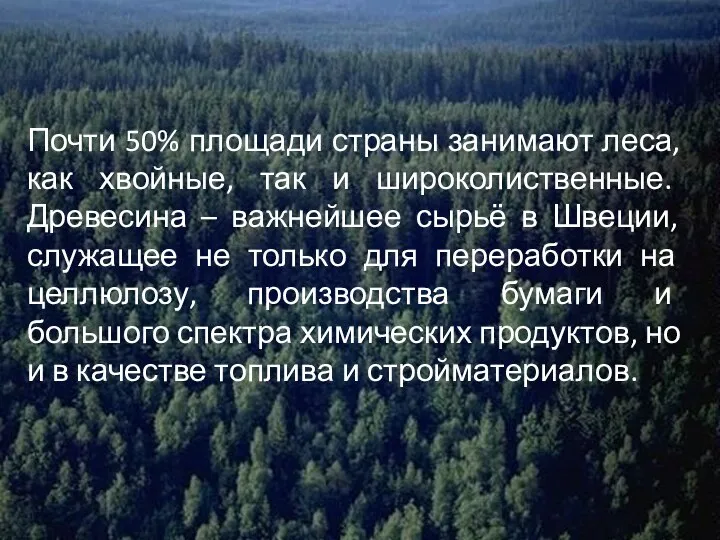 Почти 50% площади страны занимают леса, как хвойные, так и широколиственные. Древесина – важнейшее сырьё в Швеции, служащее не только для переработки на целлюлозу, производства бумаги и большого спектра химических продуктов, но и в качестве топлива и стройматериалов.